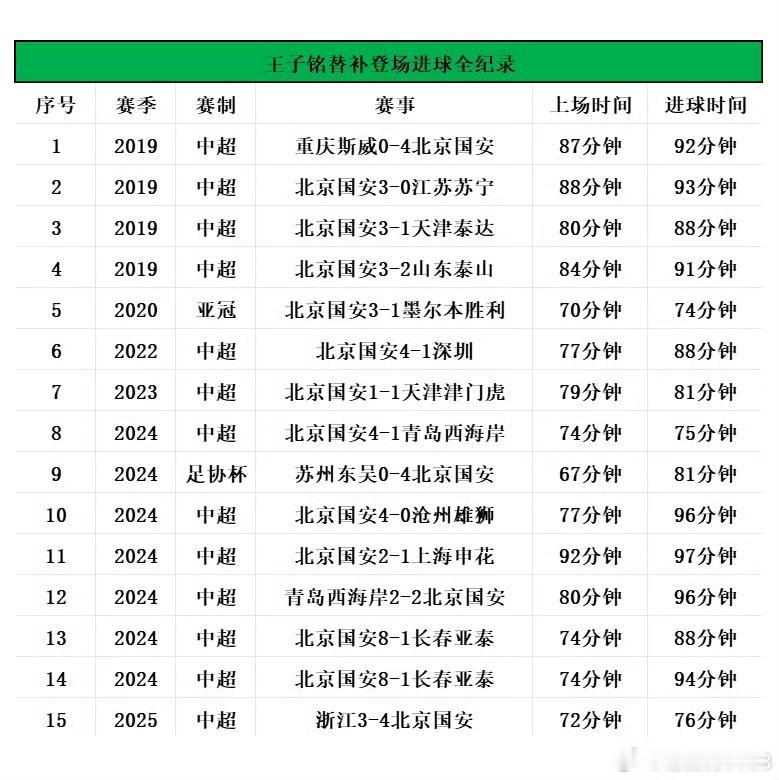 王子铭替补登场进球全纪录

| 序号 | 赛季 | 赛制 | 赛事 | 上场时间 | 进球时间 |
|---|---|---|---|---|---|
| 1 | 2019 | 中超 | 重庆斯威0-4北京国安 | 87分钟 | 92分钟 |
| 2 | 2019 | 中超 | 北京国安3-0江苏苏宁 | 88分钟 | 93分钟 |
| 3 | 2019 | 中超 | 北京国安3-1天津泰达 | 80分钟 | 88分钟 |
| 4 | 2019 | 中超 | 北京国安3-2山东泰山 | 84分钟 | 91分钟 |
| 5 | 2020 | 亚冠 | 北京国安3-1墨尔本胜利 | 70分钟 | 74分钟 |
| 6 | 2022 | 中超 | 北京国安4-1深圳 | 77分钟 | 88分钟 |
| 7 | 2023 | 中超 | 北京国安1-1天津津门虎 | 79分钟 | 81分钟 |
| 8 | 2024 | 中超 | 北京国安4-1青岛西海岸 | 74分钟 | 75分钟 |
| 9 | 2024 | 足协杯 | 苏州东吴0-4北京国安 | 67分钟 | 81分钟 |
| 10 | 2024 | 中超 | 北京国安4-0沧州雄狮 | 77分钟 | 96分钟 |
| 11 | 2024 | 中超 | 北京国安2-1上海申花 | 92分钟 | 97分钟 |
| 12 | 2024 | 中超 | 青岛西海岸2-2北京国安 | 80分钟 | 96分钟 |
| 13 | 2024 | 中超 | 北京国安8-1长春亚泰 | 74分钟 | 88分钟 |
| 14 | 2024 | 中超 | 北京国安8-1长春亚泰 | 74分钟 | 94分钟 |
| 15 | 2025 | 中超 | 浙江3-4北京国安 | 72分钟 | 76分钟 |